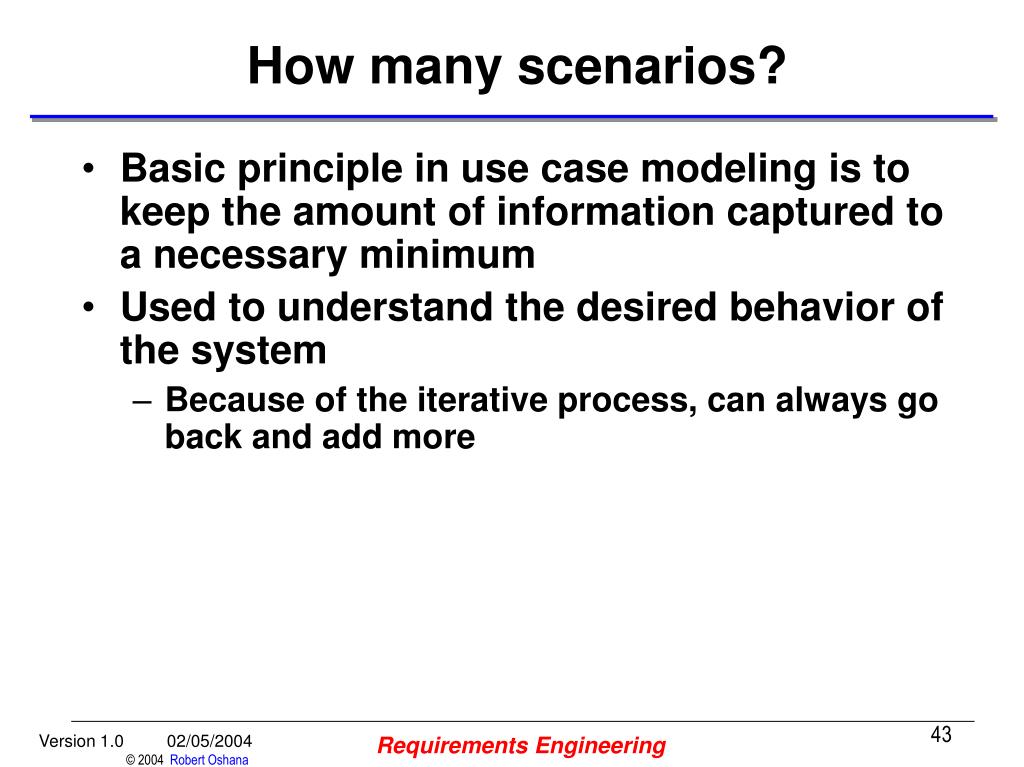 How many scenarios?

• Basic principle in use case modeling is to keep the amount of information captured to a necessary minimum
• Used to understand the desired behavior of the system
– Because of the iterative process, can always go back and add more

Version 1.0 02/05/2004
© 2004 Robert Oshana
Requirements Engineering
43